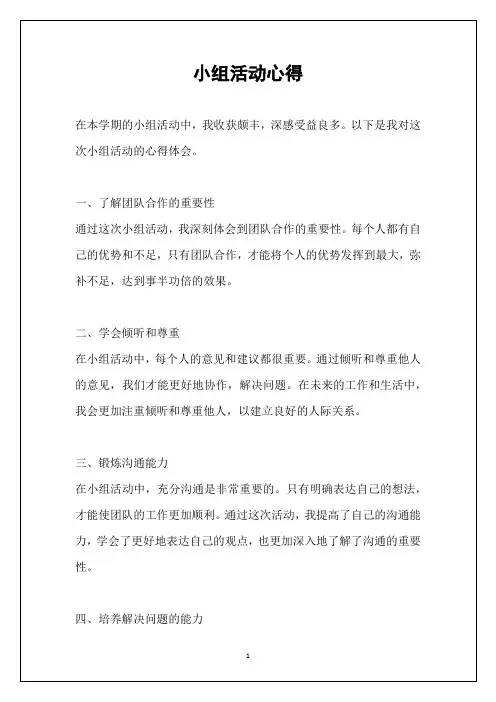 小组活动心得

在本学期的小组活动中，我收获颇丰，深感受益良多。以下是我对这次小组活动的心得体会。

一、了解团队合作的重要性

通过这次小组活动，我深刻体会到团队合作的重要性。每个人都有自己的优势和不足，只有团队合作，才能将个人的优势发挥到最大，弥补不足，达到事半功倍的效果。

二、学会倾听和尊重

在小组活动中，每个人的意见和建议都很重要。通过倾听和尊重他人的意见，我们才能更好地协作，解决问题。在未来的工作和生活中，我会更加注重倾听和尊重他人，以建立良好的人际关系。

三、锻炼沟通能力

在小组活动中，充分沟通是非常重要的。只有明确表达自己的想法，才能使团队的工作更加顺利。通过这次活动，我提高了自己的沟通能力，学会了更好地表达自己的观点，也更加深入地了解了沟通的重要性。

四、培养解决问题的能力

1